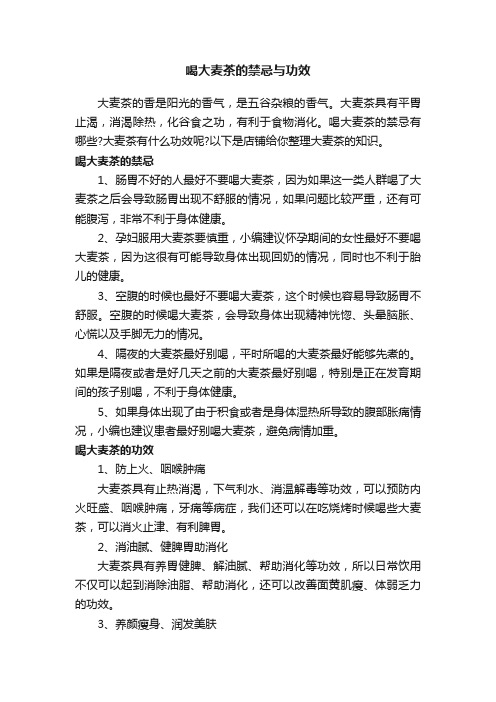 喝大麦茶的禁忌与功效

大麦茶的香是阳光的香气，是五谷杂粮的香气。大麦茶具有平胃止渴，消渴除热，化谷食之功，有利于食物消化。喝大麦茶的禁忌有哪些?大麦茶有什么功效呢?以下是店铺给你整理大麦茶的知识。

喝大麦茶的禁忌

1、肠胃不好的人最好不要喝大麦茶，因为如果这一类人群喝了大麦茶之后会导致肠胃出现不舒服的情况，如果问题比较严重，还有可能腹泻，非常不利于身体健康。

2、孕妇服用大麦茶要慎重，小编建议怀孕期间的女性最好不要喝大麦茶，因为这很有可能导致身体出现回奶的情况，同时也不利于胎儿的健康。

3、空腹的时候也最好不要喝大麦茶，这个时候也容易导致肠胃不舒服。空腹的时候喝大麦茶，会导致身体出现精神恍惚、头晕脑胀、心慌以及手脚无力的情况。

4、隔夜的大麦茶最好别喝，平时所喝的大麦茶最好能够先煮的。如果是隔夜或者是好几天之前的大麦茶最好别喝，特别是正在发育期间的孩子别喝，不利于身体健康。

5、如果身体出现了由于积食或者是身体湿热所导致的腹部胀痛情况，小编也建议患者最好别喝大麦茶，避免病情加重。

喝大麦茶的功效

1、防上火、咽喉肿痛

大麦茶具有止热消渴，下气利水、消温解毒等功效，可以预防内火旺盛、咽喉肿痛，牙痛等病症，我们还可以在吃烧烤时候喝些大麦茶，可以消火止津、有利脾胃。

2、消油腻、健脾胃助消化

大麦茶具有养胃健脾、解油腻、帮助消化等功效，所以日常饮用不仅可以起到消除油脂、帮助消化，还可以改善面黄肌瘦、体弱乏力的功效。

3、养颜瘦身、润发美肤